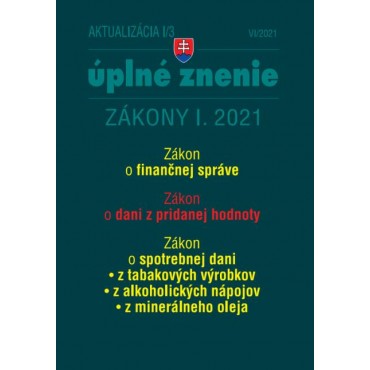 AKTUALIZÁCIA I/3

VI/2021

úplné znenie

ZÁKONY I. 2021

Zákon
o finančnej správe

Zákon
o dani z pridanej hodnoty

Zákon
o spotrebnej dani
• z tabakových výrobkov
• z alkoholických nápojov
• z minerálneho oleja